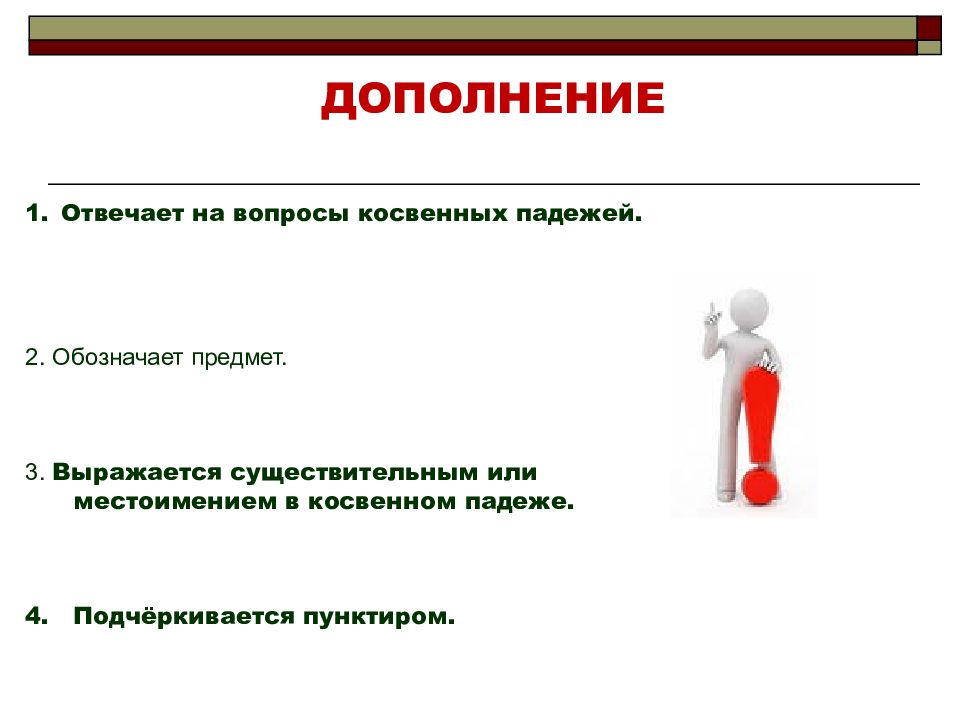 ДОПОЛНЕНИЕ

1. Отвечает на вопросы косвенных падежей.

2. Обозначает предмет.

3. Выражается существительным или местоимением в косвенном падеже.

4. Подчёркивается пунктиром.